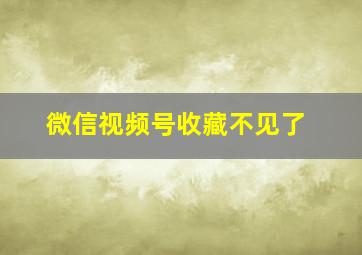 微信视频号收藏不见了